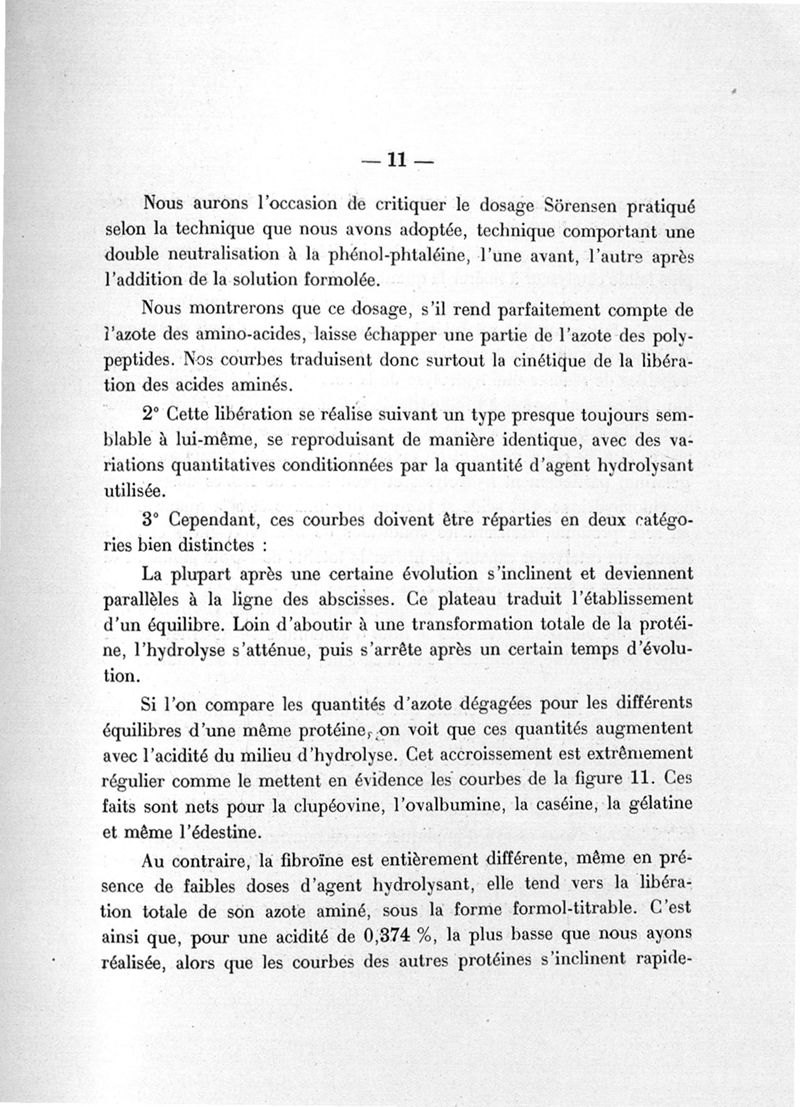 — 11 —

Nous aurons l'occasion de critiquer le dosage Sörensen pratiqué selon la technique que nous avons adoptée, technique comportant une double neutralisation à la phénol-phtaléine, l'une avant, l'autre après l'addition de la solution formolée.

Nous montrerons que ce dosage, s'il rend parfaitement compte de l'azote des amino-acides, laisse échapper une partie de l'azote des polypeptides. Nos courbes traduisent donc surtout la cinétique de la libération des acides aminés.

2° Cette libération se réalise suivant un type presque toujours semblable à lui-même, se reproduisant de manière identique, avec des variations quantitatives conditionnées par la quantité d'agent hydrolysant utilisée.

3° Cependant, ces courbes doivent être réparties en deux catégories bien distinctes :

La plupart après une certaine évolution s'inclinent et deviennent parallèles à la ligne des abscisses. Ce plateau traduit l'établissement d'un équilibre. Loin d'aboutir à une transformation totale de la protéine, l'hydrolyse s'atténue, puis s'arrête après un certain temps d'évolution.

Si l'on compare les quantités d'azote dégagées pour les différents équilibres d'une même protéine, on voit que ces quantités augmentent avec l'acidité du milieu d'hydrolyse. Cet accroissement est extrêmement régulier comme le mettent en évidence les courbes de la figure 11. Ces faits sont nets pour la clupéovine, l'ovalbumine, la caséine, la gélatine et même l'édestine.

Au contraire, la fibroïne est entièrement différente, même en présence de faibles doses d'agent hydrolysant, elle tend vers la libération totale de son azote aminé, sous la forme formol-titrable. C'est ainsi que, pour une acidité de 0,374 %, la plus basse que nous ayons réalisée, alors que les courbes des autres protéines s'inclinent rapide-